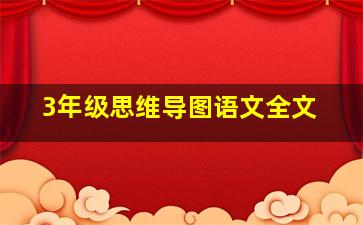 3年级思维导图语文全文